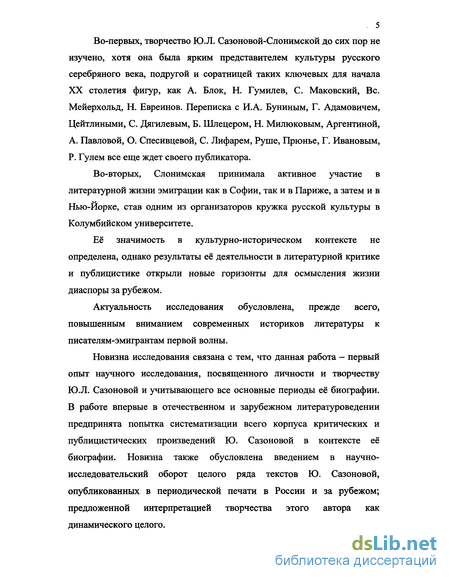 5

Во-первых, творчество Ю.Л. Сазоновой-Слонимской до сих пор не изучено, хотя она была ярким представителем культуры русского серебряного века, подругой и соратницей таких ключевых для начала XX столетия фигур, как А. Блок, Н. Гумилев, С. Маковский, Вс. Мейерхольд, Н. Евреинов. Переписка с И.А. Буниным, Г. Адамовичем, Цейтлиными, С. Дягилевым, Б. Шлецером, Н. Милюковым, Аргентиной, А. Павловой, О. Спесивцевой, С. Лифарем, Руше, Прюнье, Г. Ивановым, Р. Гулем все еще ждет своего публикатора.

Во-вторых, Слонимская принимала активное участие в литературной жизни эмиграции как в Софии, так и в Париже, а затем и в Нью-Йорке, став одним из организаторов кружка русской культуры в Колумбийском университете.

Её значимость в культурно-историческом контексте не определена, однако результаты её деятельности в литературной критике и публицистике открыли новые горизонты для осмысления жизни диаспоры за рубежом.

Актуальность исследования обусловлена, прежде всего, повышенным вниманием современных историков литературы к писателям-эмигрантам первой волны.

Новизна исследования связана с тем, что данная работа – первый опыт научного исследования, посвященного личности и творчеству Ю.Л. Сазоновой и учитывающего все основные периоды её биографии. В работе впервые в отечественном и зарубежном литературоведении предпринята попытка систематизации всего корпуса критических и публицистических произведений Ю. Сазоновой в контексте её биографии. Новизна также обусловлена введением в научно-исследовательский оборот целого ряда текстов Ю. Сазоновой, опубликованных в периодической печати в России и за рубежом; предложенной интерпретацией творчества этого автора как динамического целого.

dsLib.net
библиотека диссертаций